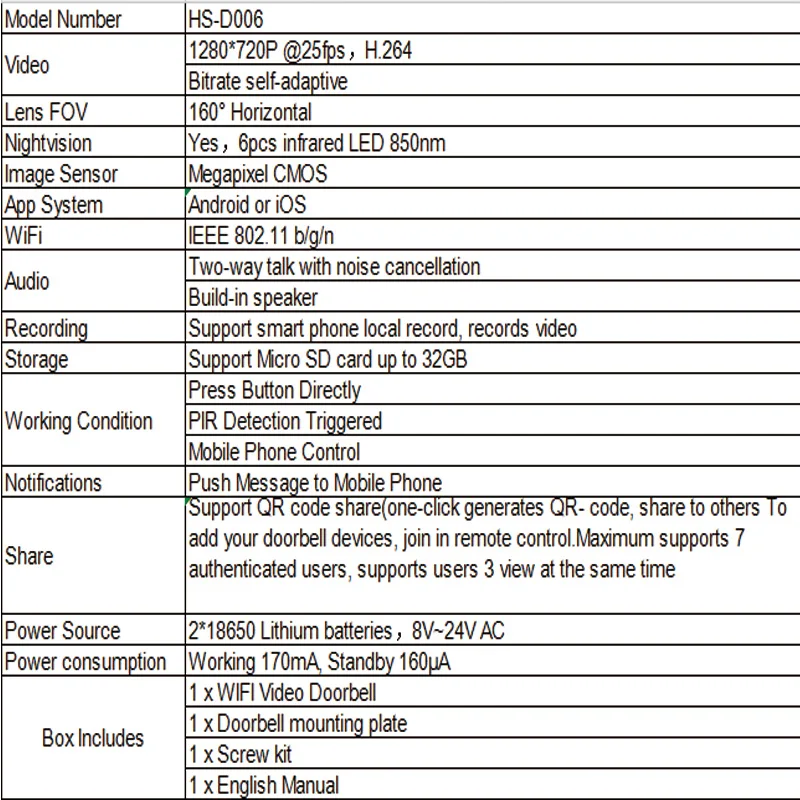 | Model Number | HS-D006 |
|---|---|
| Video | 1280*720P @25fps，H.264 |
| | Bitrate self-adaptive |
| Lens FOV | 160° Horizontal |
| Nightvision | Yes，6pcs infrared LED 850nm |
| Image Sensor | Megapixel CMOS |
| App System | Android or iOS |
| WiFi | IEEE 802.11 b/g/n |
| Audio | Two-way talk with noise cancellation |
| | Build-in speaker |
| Recording | Support smart phone local record, records video |
| Storage | Support Micro SD card up to 32GB |
| Working Condition | Press Button Directly |
| | PIR Detection Triggered |
| | Mobile Phone Control |
| Notifications | Push Message to Mobile Phone |
| Share | Support QR code share(one-click generates QR- code, share to others To add your doorbell devices, join in remote control.Maximum supports 7 authenticated users, supports users 3 view at the same time |
| Power Source | 2*18650 Lithium batteries，8V~24V AC |
| Power consumption | Working 170mA, Standby 160μA |
| Box Includes | 1 x WIFI Video Doorbell |
| | 1 x Doorbell mounting plate |
| | 1 x Screw kit |
| | 1 x English Manual |